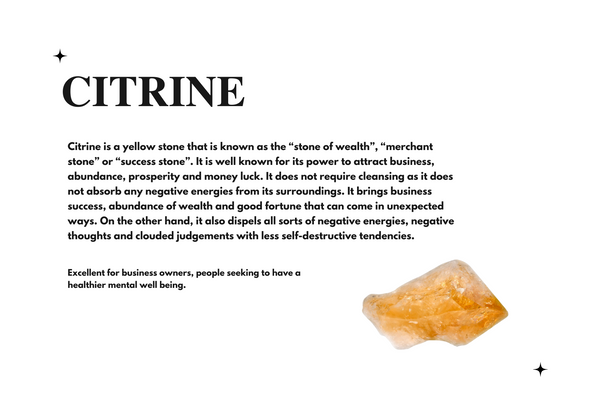 CITRINE

Citrine is a yellow stone that is known as the "stone of wealth", "merchant stone" or "success stone". It is well known for its power to attract business, abundance, prosperity and money luck. It does not require cleansing as it does not absorb any negative energies from its surroundings. It brings business success, abundance of wealth and good fortune that can come in unexpected ways. On the other hand, it also dispels all sorts of negative energies, negative thoughts and clouded judgements with less self-destructive tendencies.

Excellent for business owners, people seeking to have a healthier mental well being.